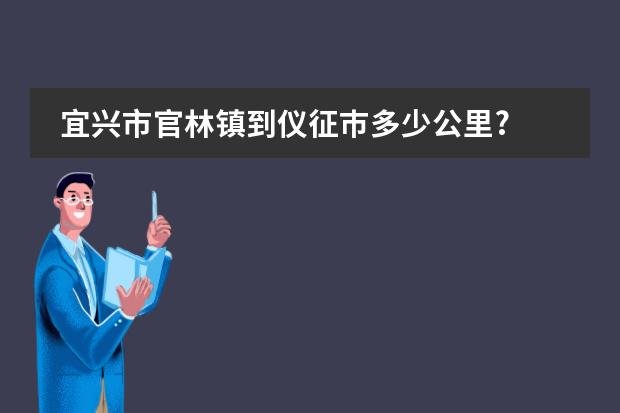 宜兴市官林镇到仪征市多少公里?